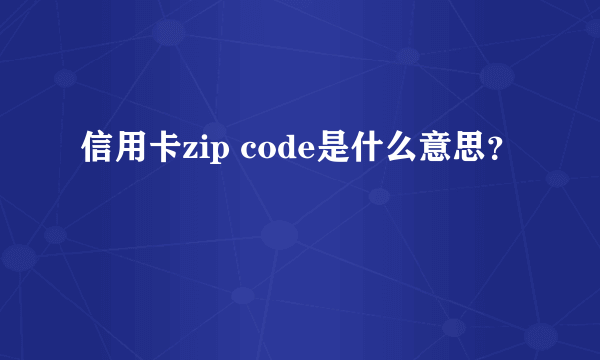 信用卡zip code是什么意思？